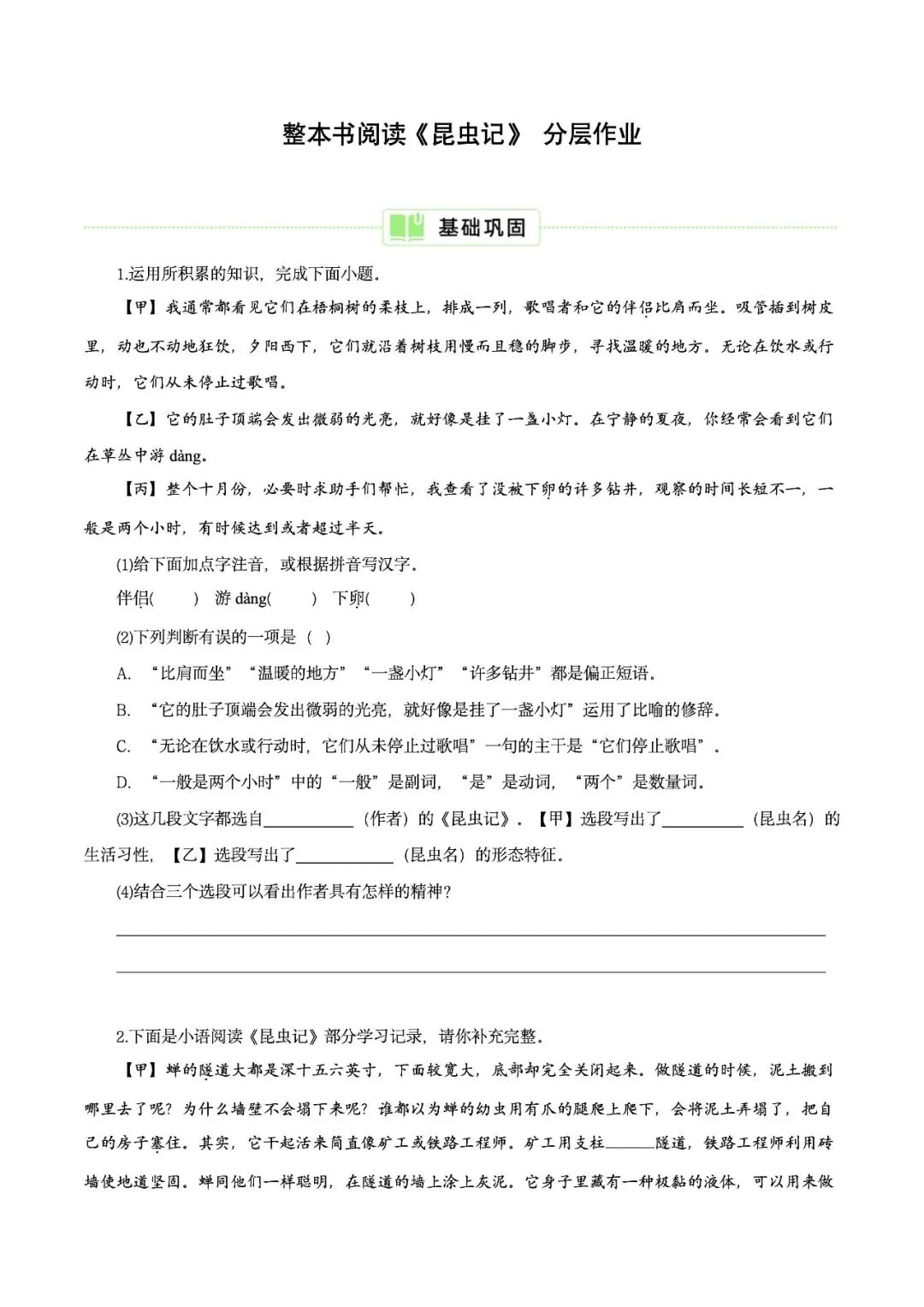 整本书阅读《昆虫记》 分层作业

基础巩固

1.运用所积累的知识，完成下面小题。

【甲】我通常都看见它们在梧桐树的柔枝上，排成一列，歌唱者和它的伴侣比肩而坐。吸管插到树皮里，动也不动地狂饮，夕阳西下，它们就沿着树枝用慢而且稳的脚步，寻找温暖的地方。无论在饮水或行动时，它们从未停止过歌唱。

【乙】它的肚子顶端会发出微弱的光亮，就好像是挂了一盏小灯。在宁静的夏夜，你经常会看到它们在草丛中游 dàng。

【丙】整个十月份，必要时求助手们帮忙，我查看了没被下卵的许多钻井，观察的时间长短不一，一般是两个小时，有时候达到或者超过半天。

(1)给下面加点字注音，或根据拼音写汉字。

伴侣(　　) 游 dàng(　　) 下卵(　　)

(2)下列判断有误的一项是（ ）

A. “比肩而坐”“温暖的地方”“一盏小灯”“许多钻井”都是偏正短语。

B. “它的肚子顶端会发出微弱的光亮，就好像是挂了一盏小灯”运用了比喻的修辞。

C. “无论在饮水或行动时，它们从未停止过歌唱”一句的主干是“它们停止歌唱”。

D. “一般是两个小时”中的“一般”是副词，“是”是动词，“两个”是数量词。

(3)这几段文字都选自__________（作者）的《昆虫记》。【甲】选段写出了__________（昆虫名）的生活习性，【乙】选段写出了__________（昆虫名）的形态特征。

(4)结合三个选段可以看出作者具有怎样的精神？

2.下面是小语阅读《昆虫记》部分学习记录，请你补充完整。

【甲】蝉的隧道大都是深十五六英寸，下面较宽大，底部却完全关闭起来。做隧道的时候，泥土搬到哪里去了呢？为什么墙壁不会塌下来呢？谁都以为蝉的幼虫用有爪的腿爬上爬下，会将泥土弄塌了，把自己的房子塞住。其实，它干起活来简直像矿工或铁路工程师。矿工用支柱______隧道，铁路工程师利用砖墙使地道坚固。蝉同他们一样聪明，在隧道的墙上涂上灰泥。它身子里藏有一种极黏的液体，可以用来做